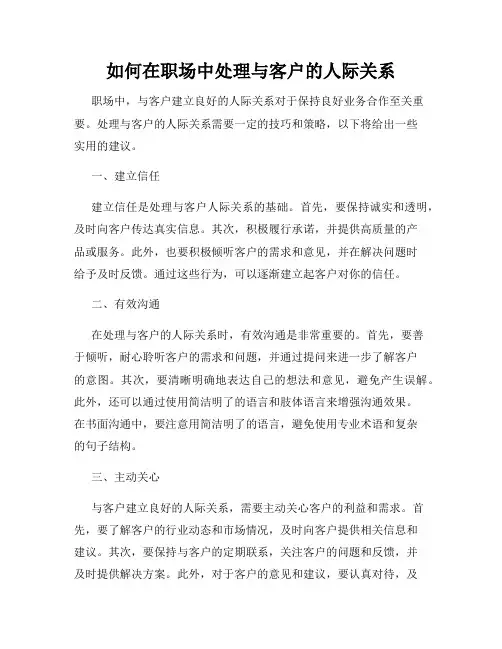 如何在职场中处理与客户的人际关系

职场中，与客户建立良好的人际关系对于保持良好业务合作至关重要。处理与客户的人际关系需要一定的技巧和策略，以下将给出一些实用的建议。

一、建立信任

建立信任是处理与客户人际关系的基础。首先，要保持诚实和透明，及时向客户传达真实信息。其次，积极履行承诺，并提供高质量的产品或服务。此外，也要积极倾听客户的需求和意见，并在解决问题时给予及时反馈。通过这些行为，可以逐渐建立起客户对你的信任。

二、有效沟通

在处理与客户的人际关系时，有效沟通是非常重要的。首先，要善于倾听，耐心聆听客户的需求和问题，并通过提问来进一步了解客户的意图。其次，要清晰明确地表达自己的想法和意见，避免产生误解。此外，还可以通过使用简洁明了的语言和肢体语言来增强沟通效果。在书面沟通中，要注意用简洁明了的语言，避免使用专业术语和复杂的句子结构。

三、主动关心

与客户建立良好的人际关系，需要主动关心客户的利益和需求。首先，要了解客户的行业动态和市场情况，及时向客户提供相关信息和建议。其次，要保持与客户的定期联系，关注客户的问题和反馈，并及时提供解决方案。此外，对于客户的意见和建议，要认真对待，及